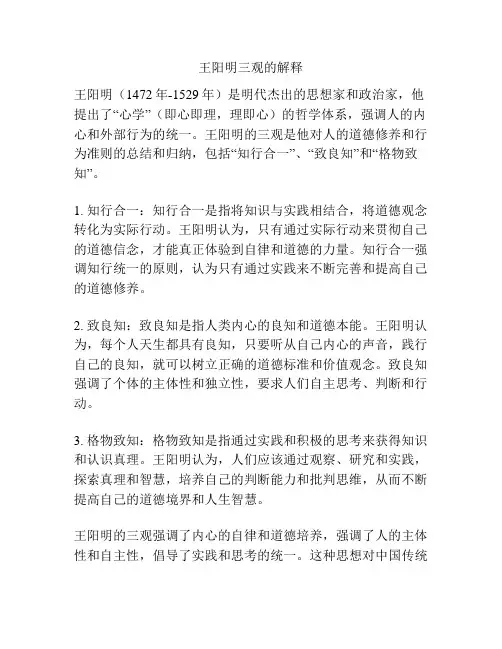 王阳明三观的解释

王阳明（1472 年-1529 年）是明代杰出的思想家和政治家，他提出了“心学”（即心即理，理即心）的哲学体系，强调人的内心和外部行为的统一。王阳明的三观是他对人的道德修养和行为准则的总结和归纳，包括“知行合一”、“致良知”和“格物致知”。

1. 知行合一：知行合一是指将知识与实践相结合，将道德观念转化为实际行动。王阳明认为，只有通过实际行动来贯彻自己的道德信念，才能真正体验到自律和道德的力量。知行合一强调知行统一的原则，认为只有通过实践来不断完善和提高自己的道德修养。

2. 致良知：致良知是指人类内心的良知和道德本能。王阳明认为，每个人天生都具有良知，只要听从自己内心的声音，践行自己的良知，就可以树立正确的道德标准和价值观念。致良知强调了个体的主体性和独立性，要求人们自主思考、判断和行动。

3. 格物致知：格物致知是指通过实践和积极的思考来获得知识和认识真理。王阳明认为，人们应该通过观察、研究和实践，探索真理和智慧，培养自己的判断能力和批判思维，从而不断提高自己的道德境界和人生智慧。

王阳明的三观强调了内心的自律和道德培养，强调了人的主体性和自主性，倡导了实践和思考的统一。这种思想对中国传统